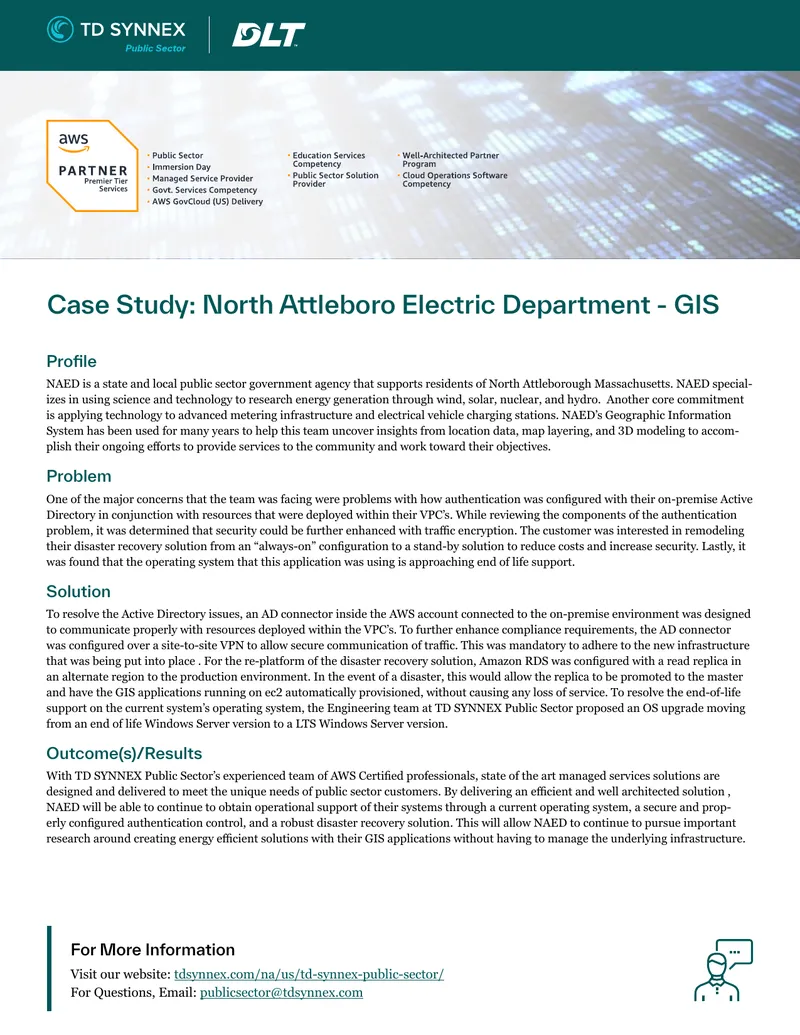 TD SYNNEX
Public Sector

DLT

aws
PARTNER
Premier Tier Services

• Public Sector
• Immersion Day
• Managed Service Provider
• Govt. Services Competency
• AWS GovCloud (US) Delivery

• Education Services Competency
• Public Sector Solution Provider

• Well-Architected Partner Program
• Cloud Operations Software Competency

Case Study: North Attleboro Electric Department - GIS

Profile

NAED is a state and local public sector government agency that supports residents of North Attleborough Massachusetts. NAED specializes in using science and technology to research energy generation through wind, solar, nuclear, and hydro. Another core commitment is applying technology to advanced metering infrastructure and electrical vehicle charging stations. NAED's Geographic Information System has been used for many years to help this team uncover insights from location data, map layering, and 3D modeling to accomplish their ongoing efforts to provide services to the community and work toward their objectives.

Problem

One of the major concerns that the team was facing were problems with how authentication was configured with their on-premise Active Directory in conjunction with resources that were deployed within their VPC's. While reviewing the components of the authentication problem, it was determined that security could be further enhanced with traffic encryption. The customer was interested in remodeling their disaster recovery solution from an "always-on" configuration to a stand-by solution to reduce costs and increase security. Lastly, it was found that the operating system that this application was using is approaching end of life support.

Solution

To resolve the Active Directory issues, an AD connector inside the AWS account connected to the on-premise environment was designed to communicate properly with resources deployed within the VPC's. To further enhance compliance requirements, the AD connector was configured over a site-to-site VPN to allow secure communication of traffic. This was mandatory to adhere to the new infrastructure that was being put into place . For the re-platform of the disaster recovery solution, Amazon RDS was configured with a read replica in an alternate region to the production environment. In the event of a disaster, this would allow the replica to be promoted to the master and have the GIS applications running on ec2 automatically provisioned, without causing any loss of service. To resolve the end-of-life support on the current system's operating system, the Engineering team at TD SYNNEX Public Sector proposed an OS upgrade moving from an end of life Windows Server version to a LTS Windows Server version.

Outcome(s)/Results

With TD SYNNEX Public Sector's experienced team of AWS Certified professionals, state of the art managed services solutions are designed and delivered to meet the unique needs of public sector customers. By delivering an efficient and well architected solution , NAED will be able to continue to obtain operational support of their systems through a current operating system, a secure and properly configured authentication control, and a robust disaster recovery solution. This will allow NAED to continue to pursue important research around creating energy efficient solutions with their GIS applications without having to manage the underlying infrastructure.

For More Information
Visit our website: tdsynnex.com/na/us/td-synnex-public-sector/
For Questions, Email: publicsector@tdsynnex.com